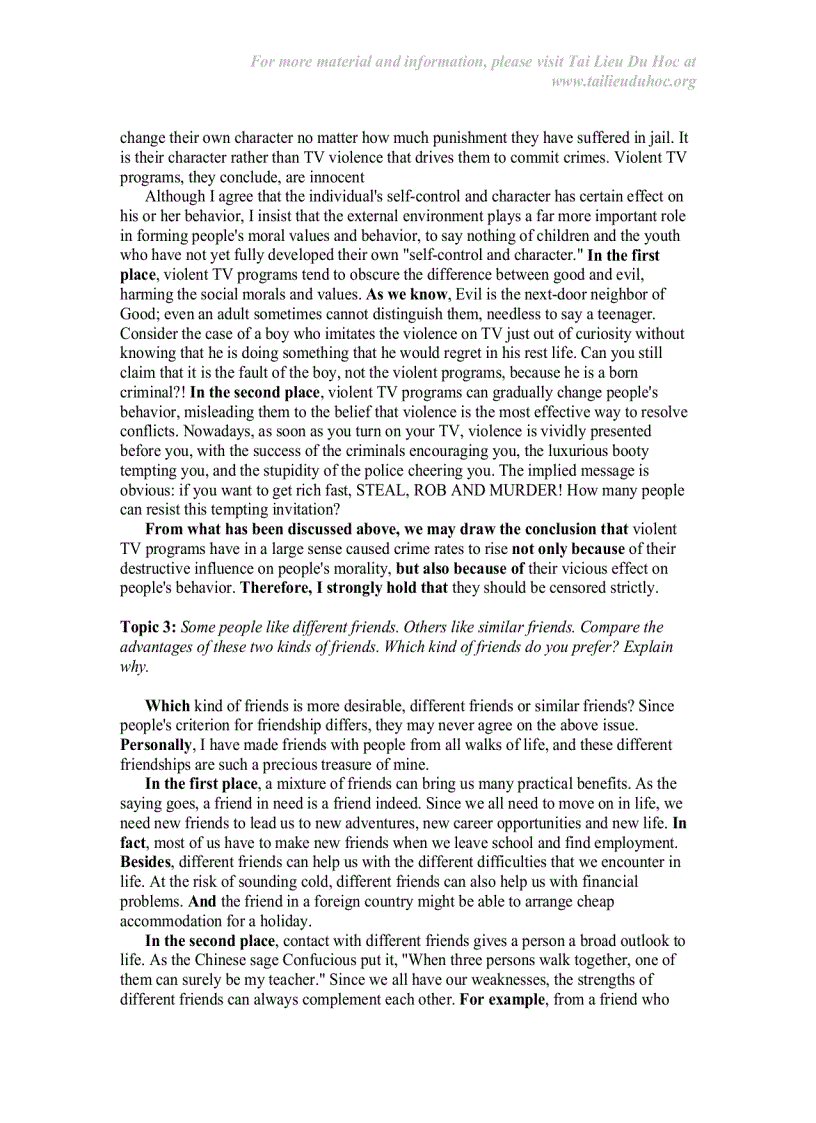 For more material and information, please visit Tai Lieu Du Hoc at www.tailieuduhoc.org

change their own character no matter how much punishment they have suffered in jail. It is their character rather than TV violence that drives them to commit crimes. Violent TV programs, they conclude, are innocent

Although I agree that the individual's self-control and character has certain effect on his or her behavior, I insist that the external environment plays a far more important role in forming people's moral values and behavior, to say nothing of children and the youth who have not yet fully developed their own "self-control and character." In the first place, violent TV programs tend to obscure the difference between good and evil, harming the social morals and values. As we know, Evil is the next-door neighbor of Good; even an adult sometimes cannot distinguish them, needless to say a teenager. Consider the case of a boy who imitates the violence on TV just out of curiosity without knowing that he is doing something that he would regret in his rest life. Can you still claim that it is the fault of the boy, not the violent programs, because he is a born criminal?! In the second place, violent TV programs can gradually change people's behavior, misleading them to the belief that violence is the most effective way to resolve conflicts. Nowadays, as soon as you turn on your TV, violence is vividly presented before you, with the success of the criminals encouraging you, the luxurious booty tempting you, and the stupidity of the police cheering you. The implied message is obvious: if you want to get rich fast, STEAL, ROB AND MURDER! How many people can resist this tempting invitation?

From what has been discussed above, we may draw the conclusion that violent TV programs have in a large sense caused crime rates to rise not only because of their destructive influence on people's morality, but also because of their vicious effect on people's behavior. Therefore, I strongly hold that they should be censored strictly.

Topic 3: Some people like different friends. Others like similar friends. Compare the advantages of these two kinds of friends. Which kind of friends do you prefer? Explain why.

Which kind of friends is more desirable, different friends or similar friends? Since people's criterion for friendship differs, they may never agree on the above issue. Personally, I have made friends with people from all walks of life, and these different friendships are such a precious treasure of mine.

In the first place, a mixture of friends can bring us many practical benefits. As the saying goes, a friend in need is a friend indeed. Since we all need to move on in life, we need new friends to lead us to new adventures, new career opportunities and new life. In fact, most of us have to make new friends when we leave school and find employment. Besides, different friends can help us with the different difficulties that we encounter in life. At the risk of sounding cold, different friends can also help us with financial problems. And the friend in a foreign country might be able to arrange cheap accommodation for a holiday.

In the second place, contact with different friends gives a person a broad outlook to life. As the Chinese sage Confucious put it, "When three persons walk together, one of them can surely be my teacher." Since we all have our weaknesses, the strengths of different friends can always complement each other. For example, from a friend who